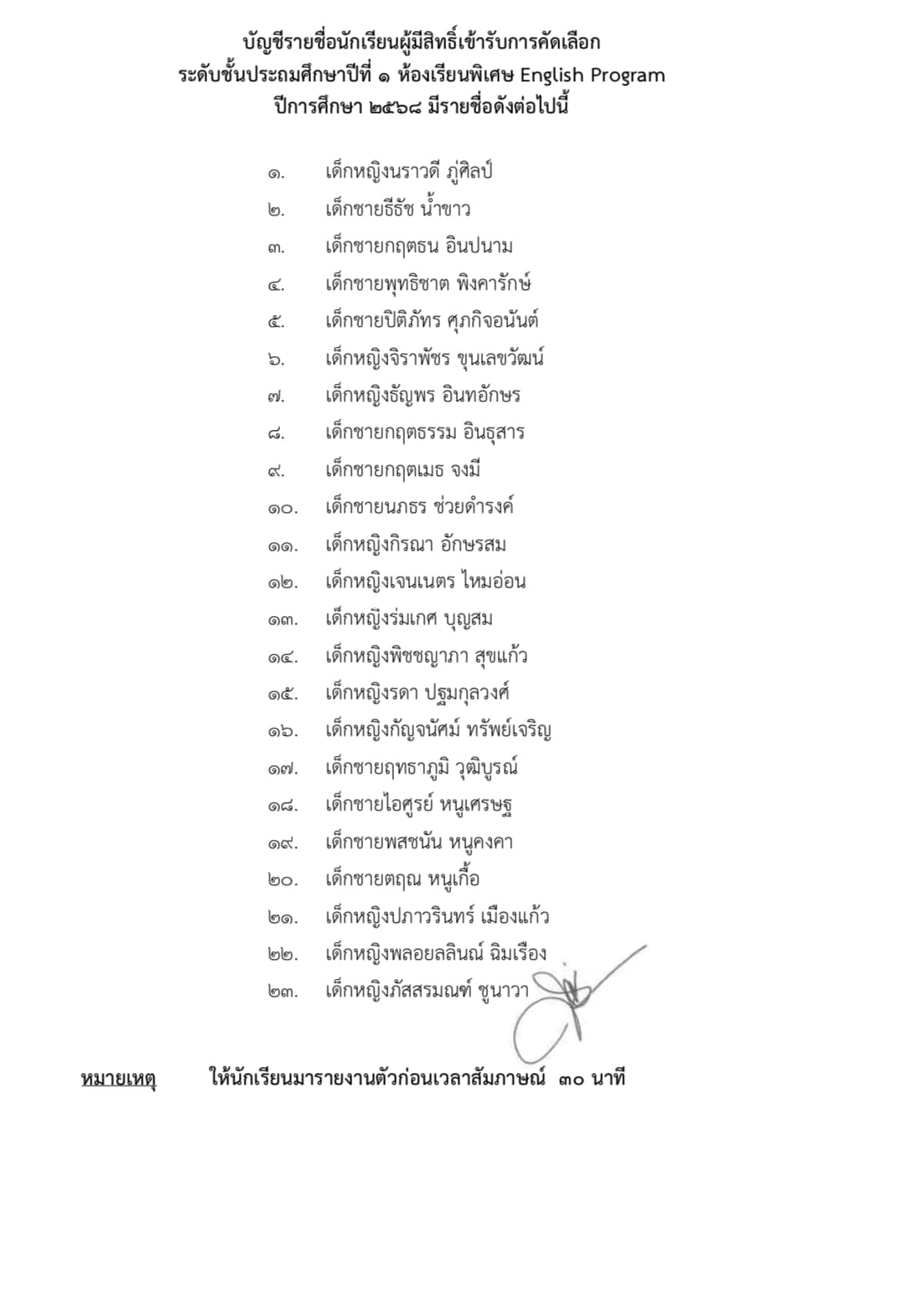 บัญชีรายชื่อนักเรียนผู้มีสิทธิ์เข้ารับการคัดเลือก
ระดับชั้นประถมศึกษาปีที่ ๑ ห้องเรียนพิเศษ English Program
ปีการศึกษา ๒๕๖๘ มีรายชื่อดังต่อไปนี้

๑. เด็กหญิงนราวดี ภู่ศิลป์
๒. เด็กชายธีธัช น้ำขาว
๓. เด็กชายกฤตธน อินปนาม
๔. เด็กชายพุทธิชาต พิงคารักษ์
๕. เด็กชายปิติภัทร ศุภกิจอนันต์
๖. เด็กหญิงจิราพัชร ขุนเลขวัฒน์
๗. เด็กหญิงธัญพร อินทอักษร
๘. เด็กชายกฤตธรรม อินธุสาร
๙. เด็กชายกฤตเมธ จงมี
๑๐. เด็กชายนภธร ช่วยดำรงค์
๑๑. เด็กหญิงกิรณา อักษรสม
๑๒. เด็กหญิงเจนเนตร ไหมอ่อน
๑๓. เด็กหญิงร่มเกศ บุญสม
๑๔. เด็กหญิงพิชชญาภา สุขแก้ว
๑๕. เด็กหญิงรดา ปฐมกุลวงศ์
๑๖. เด็กหญิงกัญจนัศม์ ทรัพย์เจริญ
๑๗. เด็กชายฤทธาภูมิ วุฒิบูรณ์
๑๘. เด็กชายไอศูรย์ หนูเศรษฐ
๑๙. เด็กชายพสชนัน หนูคงคา
๒๐. เด็กชายตฤณ หนูเกื้อ
๒๑. เด็กหญิงปภาวรินทร์ เมืองแก้ว
๒๒. เด็กหญิงพลอยลลินณ์ ฉิมเรือง
๒๓. เด็กหญิงภัสสรมณฑ์ ชูนาวา

หมายเหตุ ให้นักเรียนมารายงานตัวก่อนเวลาสัมภาษณ์ ๓๐ นาที